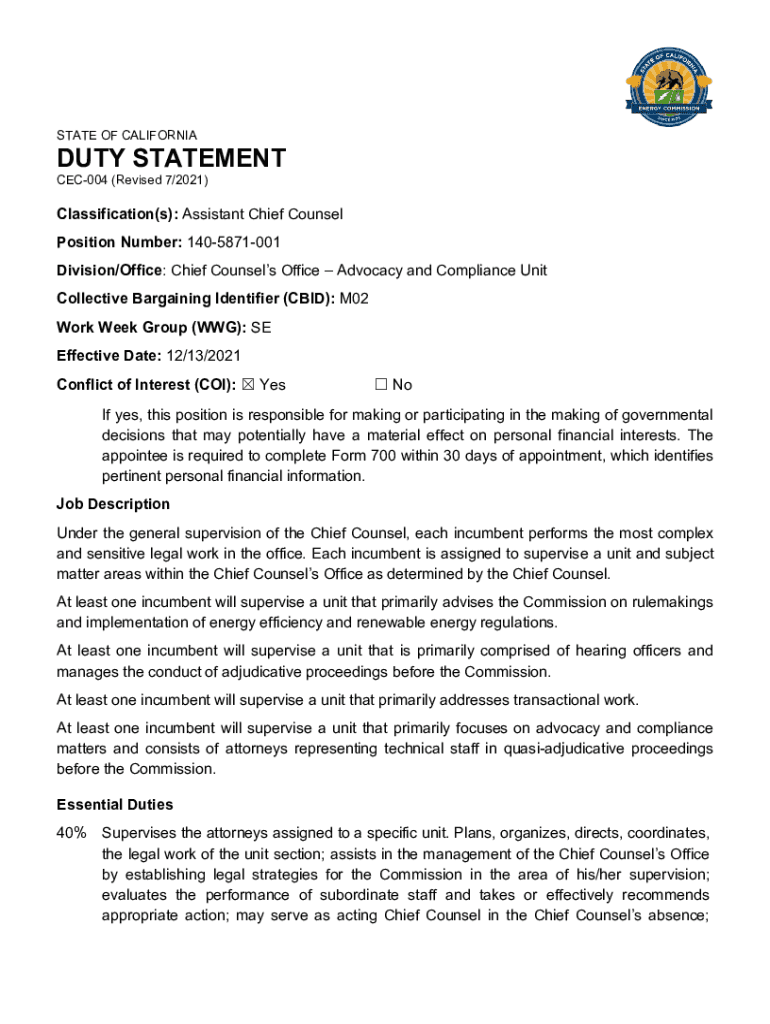 STATE OF CALIFORNIA
ENERGY COMMISSION

STATE OF CALIFORNIA

DUTY STATEMENT

CEC-004 (Revised 7/2021)

Classification(s): Assistant Chief Counsel

Position Number: 140-5871-001

Division/Office: Chief Counsel's Office – Advocacy and Compliance Unit

Collective Bargaining Identifier (CBID): M02

Work Week Group (WWG): SE

Effective Date: 12/13/2021

Conflict of Interest (COI): ☒ Yes ☐ No

If yes, this position is responsible for making or participating in the making of governmental decisions that may potentially have a material effect on personal financial interests. The appointee is required to complete Form 700 within 30 days of appointment, which identifies pertinent personal financial information.

Job Description

Under the general supervision of the Chief Counsel, each incumbent performs the most complex and sensitive legal work in the office. Each incumbent is assigned to supervise a unit and subject matter areas within the Chief Counsel's Office as determined by the Chief Counsel.

At least one incumbent will supervise a unit that primarily advises the Commission on rulemakings and implementation of energy efficiency and renewable energy regulations.

At least one incumbent will supervise a unit that is primarily comprised of hearing officers and manages the conduct of adjudicative proceedings before the Commission.

At least one incumbent will supervise a unit that primarily addresses transactional work.

At least one incumbent will supervise a unit that primarily focuses on advocacy and compliance matters and consists of attorneys representing technical staff in quasi-adjudicative proceedings before the Commission.

Essential Duties

40% Supervises the attorneys assigned to a specific unit. Plans, organizes, directs, coordinates, the legal work of the unit section; assists in the management of the Chief Counsel's Office by establishing legal strategies for the Commission in the area of his/her supervision; evaluates the performance of subordinate staff and takes or effectively recommends appropriate action; may serve as acting Chief Counsel in the Chief Counsel's absence;